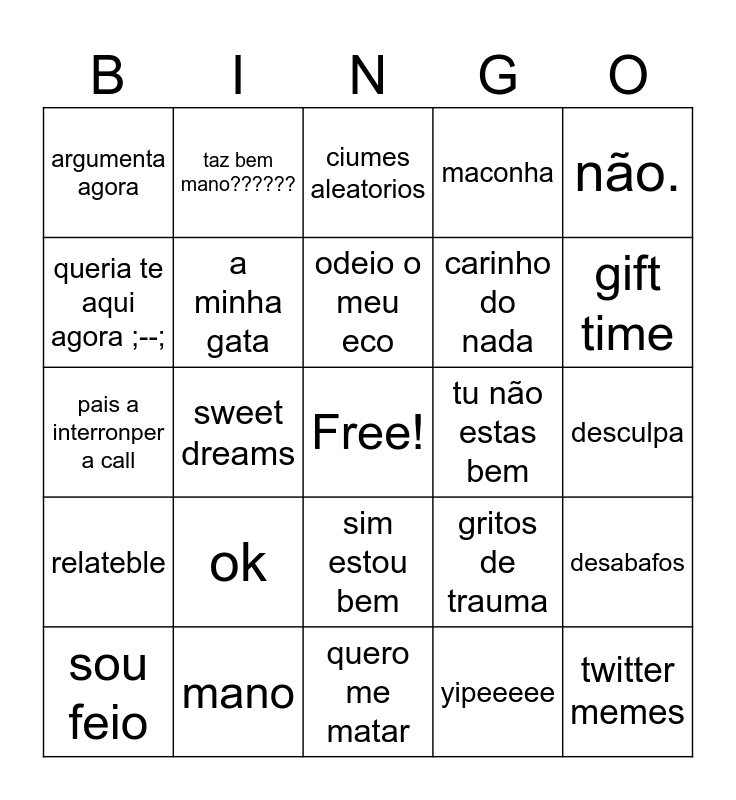 | B | I | N | G | O |
|---|---|---|---|---|
| argumenta agora | taz bem mano?????? | ciumes aleatorios | maconha | não. |
| queria te aqui agora ;--; | a minha gata | odeio o meu eco | carinho do nada | gift time |
| pais a interronper a call | sweet dreams | Free! | tu não estas bem | desculpa |
| relateble | ok | sim estou bem | gritos de trauma | desabafos |
| sou feio | mano | quero me matar | yipeeeee | twitter memes |